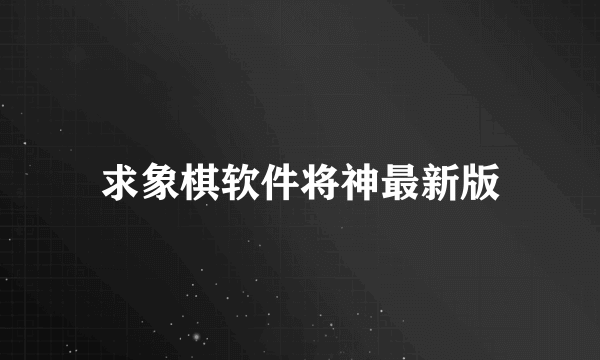 求象棋软件将神最新版